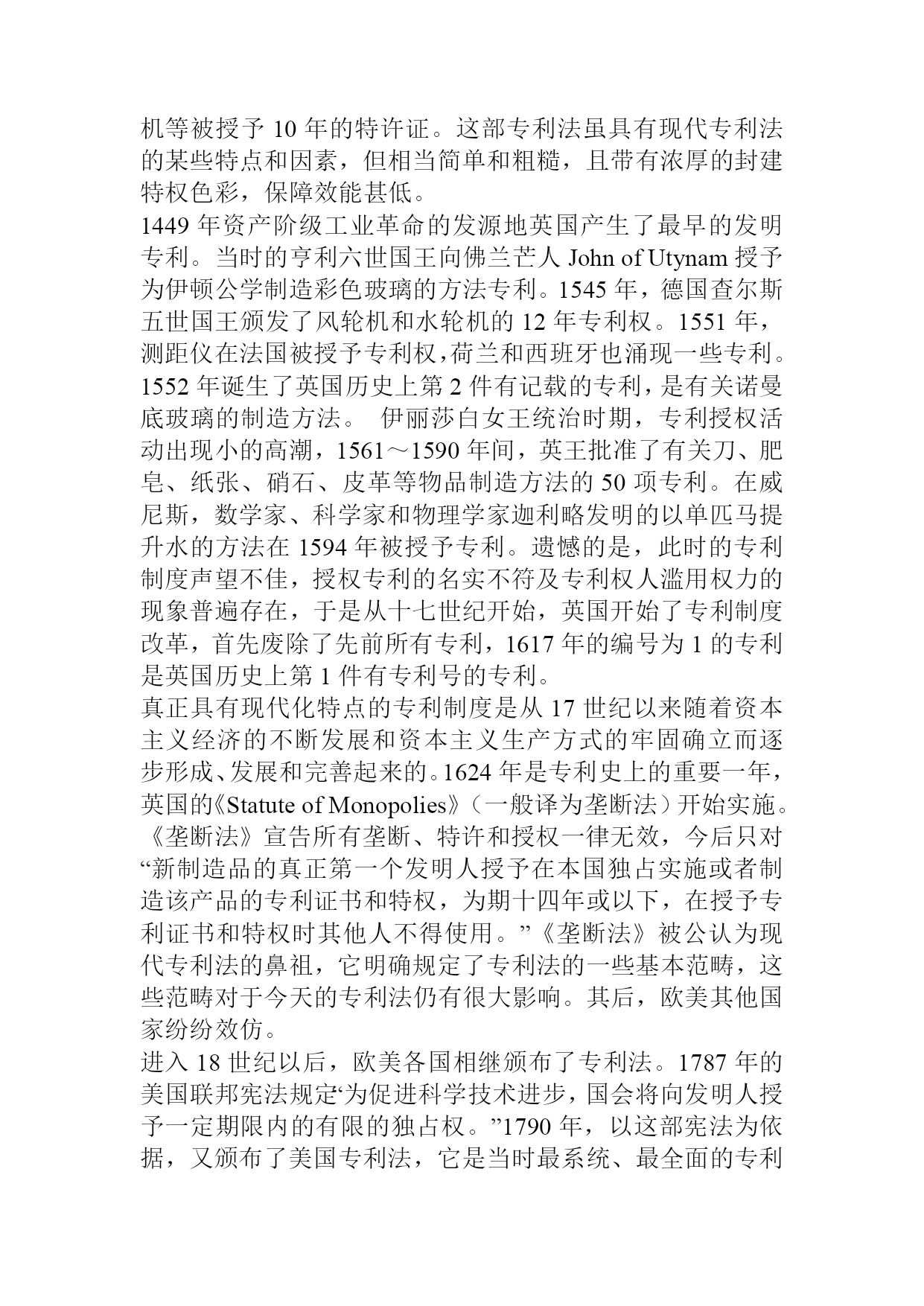 机等被授予 10 年的特许证。这部专利法虽具有现代专利法的某些特点和因素，但相当简单和粗糙，且带有浓厚的封建特权色彩，保障效能甚低。
1449 年资产阶级工业革命的发源地英国产生了最早的发明专利。当时的亨利六世国王向佛兰芒人 John of Utynam 授予为伊顿公学制造彩色玻璃的方法专利。1545 年，德国查尔斯五世国王颁发了风轮机和水轮机的 12 年专利权。1551 年，测距仪在法国被授予专利权，荷兰和西班牙也涌现一些专利。1552 年诞生了英国历史上第 2 件有记载的专利，是有关诺曼底玻璃的制造方法。 伊丽莎白女王统治时期，专利授权活动出现小的高潮，1561～1590 年间，英王批准了有关刀、肥皂、纸张、硝石、皮革等物品制造方法的 50 项专利。在威尼斯，数学家、科学家和物理学家迦利略发明的以单匹马提升水的方法在 1594 年被授予专利。遗憾的是，此时的专利制度声望不佳，授权专利的名实不符及专利权人滥用权力的现象普遍存在，于是从十七世纪开始，英国开始了专利制度改革，首先废除了先前所有专利，1617 年的编号为 1 的专利是英国历史上第 1 件有专利号的专利。
真正具有现代化特点的专利制度是从 17 世纪以来随着资本主义经济的不断发展和资本主义生产方式的牢固确立而逐步形成、发展和完善起来的。1624 年是专利史上的重要一年，英国的《Statute of Monopolies》（一般译为垄断法）开始实施。《垄断法》宣告所有垄断、特许和授权一律无效，今后只对“新制造品的真正第一个发明人授予在本国独占实施或者制造该产品的专利证书和特权，为期十四年或以下，在授予专利证书和特权时其他人不得使用。”《垄断法》被公认为现代专利法的鼻祖，它明确规定了专利法的一些基本范畴，这些范畴对于今天的专利法仍有很大影响。其后，欧美其他国家纷纷效仿。
进入 18 世纪以后，欧美各国相继颁布了专利法。1787 年的美国联邦宪法规定“为促进科学技术进步，国会将向发明人授予一定期限内的有限的独占权。”1790 年，以这部宪法为依据，又颁布了美国专利法，它是当时最系统、最全面的专利